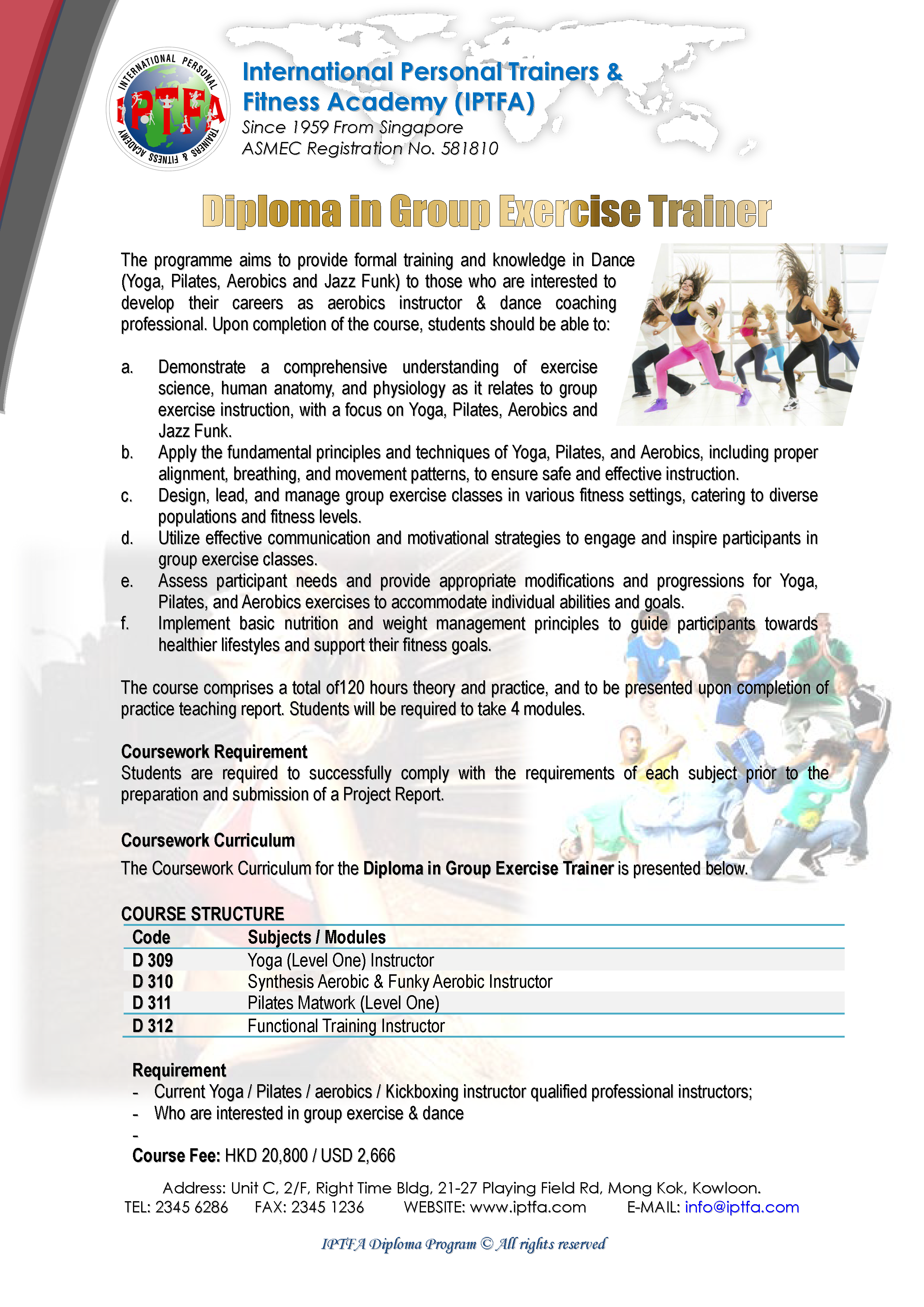 INTERNATIONAL PERSONAL TRAINERS & FITNESS ACADEMY
IPTFA

International Personal Trainers & Fitness Academy (IPTFA)
Since 1959 From Singapore
ASMEC Registration No. 581810

Diploma in Group Exercise Trainer

The programme aims to provide formal training and knowledge in Dance (Yoga, Pilates, Aerobics and Jazz Funk) to those who are interested to develop their careers as aerobics instructor & dance coaching professional. Upon completion of the course, students should be able to:

a. Demonstrate a comprehensive understanding of exercise science, human anatomy, and physiology as it relates to group exercise instruction, with a focus on Yoga, Pilates, Aerobics and Jazz Funk.
b. Apply the fundamental principles and techniques of Yoga, Pilates, and Aerobics, including proper alignment, breathing, and movement patterns, to ensure safe and effective instruction.
c. Design, lead, and manage group exercise classes in various fitness settings, catering to diverse populations and fitness levels.
d. Utilize effective communication and motivational strategies to engage and inspire participants in group exercise classes.
e. Assess participant needs and provide appropriate modifications and progressions for Yoga, Pilates, and Aerobics exercises to accommodate individual abilities and goals.
f. Implement basic nutrition and weight management principles to guide participants towards healthier lifestyles and support their fitness goals.

The course comprises a total of120 hours theory and practice, and to be presented upon completion of practice teaching report. Students will be required to take 4 modules.

Coursework Requirement
Students are required to successfully comply with the requirements of each subject prior to the preparation and submission of a Project Report.

Coursework Curriculum
The Coursework Curriculum for the Diploma in Group Exercise Trainer is presented below.

COURSE STRUCTURE

| Code | Subjects / Modules |
|---|---|
| D 309 | Yoga (Level One) Instructor |
| D 310 | Synthesis Aerobic & Funky Aerobic Instructor |
| D 311 | Pilates Matwork (Level One) |
| D 312 | Functional Training Instructor |

Requirement
- Current Yoga / Pilates / aerobics / Kickboxing instructor qualified professional instructors;
- Who are interested in group exercise & dance
-
Course Fee: HKD 20,800 / USD 2,666

Address: Unit C, 2/F, Right Time Bldg, 21-27 Playing Field Rd, Mong Kok, Kowloon.
TEL: 2345 6286 FAX: 2345 1236 WEBSITE: www.iptfa.com E-MAIL: info@iptfa.com

IPTFA Diploma Program © All rights reserved